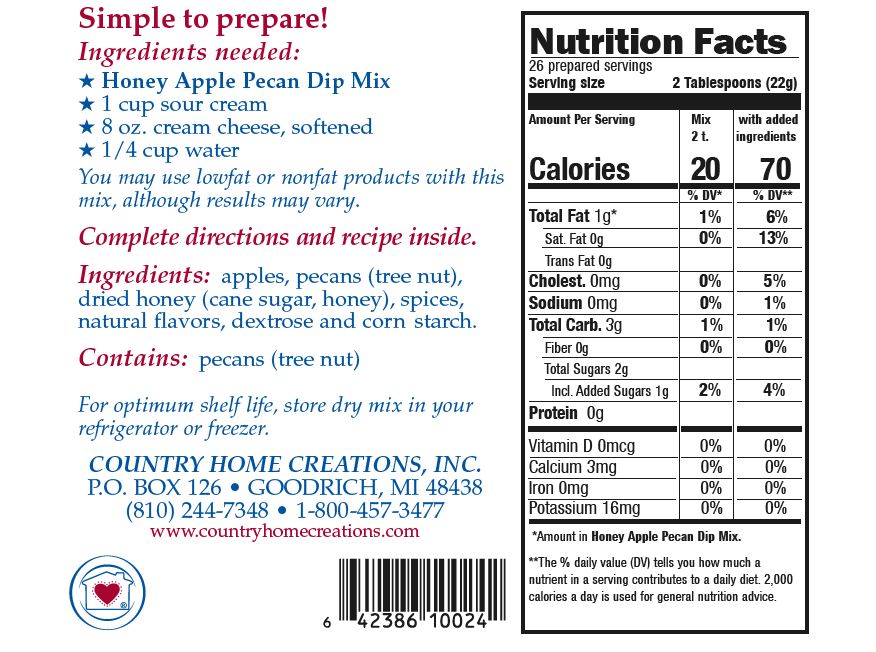 Simple to prepare!

Ingredients needed:

★ Honey Apple Pecan Dip Mix
★ 1 cup sour cream
★ 8 oz. cream cheese, softened
★ 1/4 cup water

You may use lowfat or nonfat products with this mix, although results may vary.

Complete directions and recipe inside.

Ingredients: apples, pecans (tree nut), dried honey (cane sugar, honey), spices, natural flavors, dextrose and corn starch.

Contains: pecans (tree nut)

For optimum shelf life, store dry mix in your refrigerator or freezer.

COUNTRY HOME CREATIONS, INC.
P.O. BOX 126 • GOODRICH, MI 48438
(810) 244-7348 • 1-800-457-3477
www.countryhomecreations.com

6 42386 10024

Nutrition Facts
26 prepared servings
Serving size 2 Tablespoons (22g)

| Amount Per Serving | Mix 2 t. | with added ingredients |
|---|---|---|
| Calories | 20 | 70 |
| | % DV* | % DV** |
| Total Fat 1g* | 1% | 6% |
| Sat. Fat 0g | 0% | 13% |
| Trans Fat 0g | | |
| Cholest. 0mg | 0% | 5% |
| Sodium 0mg | 0% | 1% |
| Total Carb. 3g | 1% | 1% |
| Fiber 0g | 0% | 0% |
| Total Sugars 2g | | |
| Incl. Added Sugars 1g | 2% | 4% |
| Protein 0g | | |
| Vitamin D 0mcg | 0% | 0% |
| Calcium 3mg | 0% | 0% |
| Iron 0mg | 0% | 0% |
| Potassium 16mg | 0% | 0% |

*Amount in Honey Apple Pecan Dip Mix.

**The % daily value (DV) tells you how much a nutrient in a serving contributes to a daily diet. 2,000 calories a day is used for general nutrition advice.